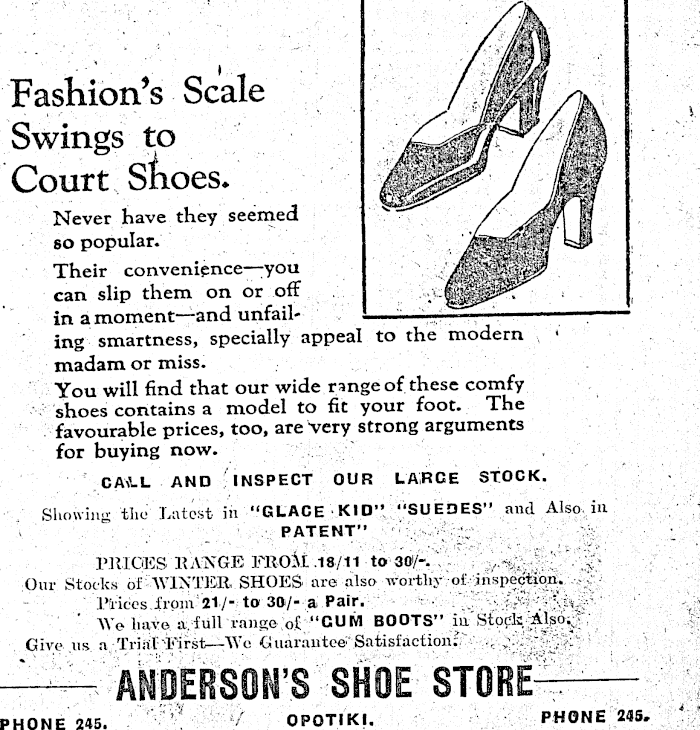 Fashion's Scale Swings to Court Shoes.

Never have they seemed so popular.

Their convenience—you can slip them on or off in a moment—and unfailing smartness, specially appeal to the modern madam or miss.

You will find that our wide range of these comfy shoes contains a model to fit your foot. The favourable prices, too, are very strong arguments for buying now.

CALL AND INSPECT OUR LARGE STOCK.

Showing the Latest in "GLACE KID" "SUEDES" and Also in PATENT"

PRICES RANGE FROM 18/11 to 30/-.
Our Stocks of WINTER SHOES are also worthy of inspection.
Prices from 21/- to 30/- a Pair.
We have a full range of "GUM BOOTS" in Stock Also.
Give us a Trial First—We Guarantee Satisfaction.

ANDERSON'S SHOE STORE

PHONE 245. OPOTIKI. PHONE 245.